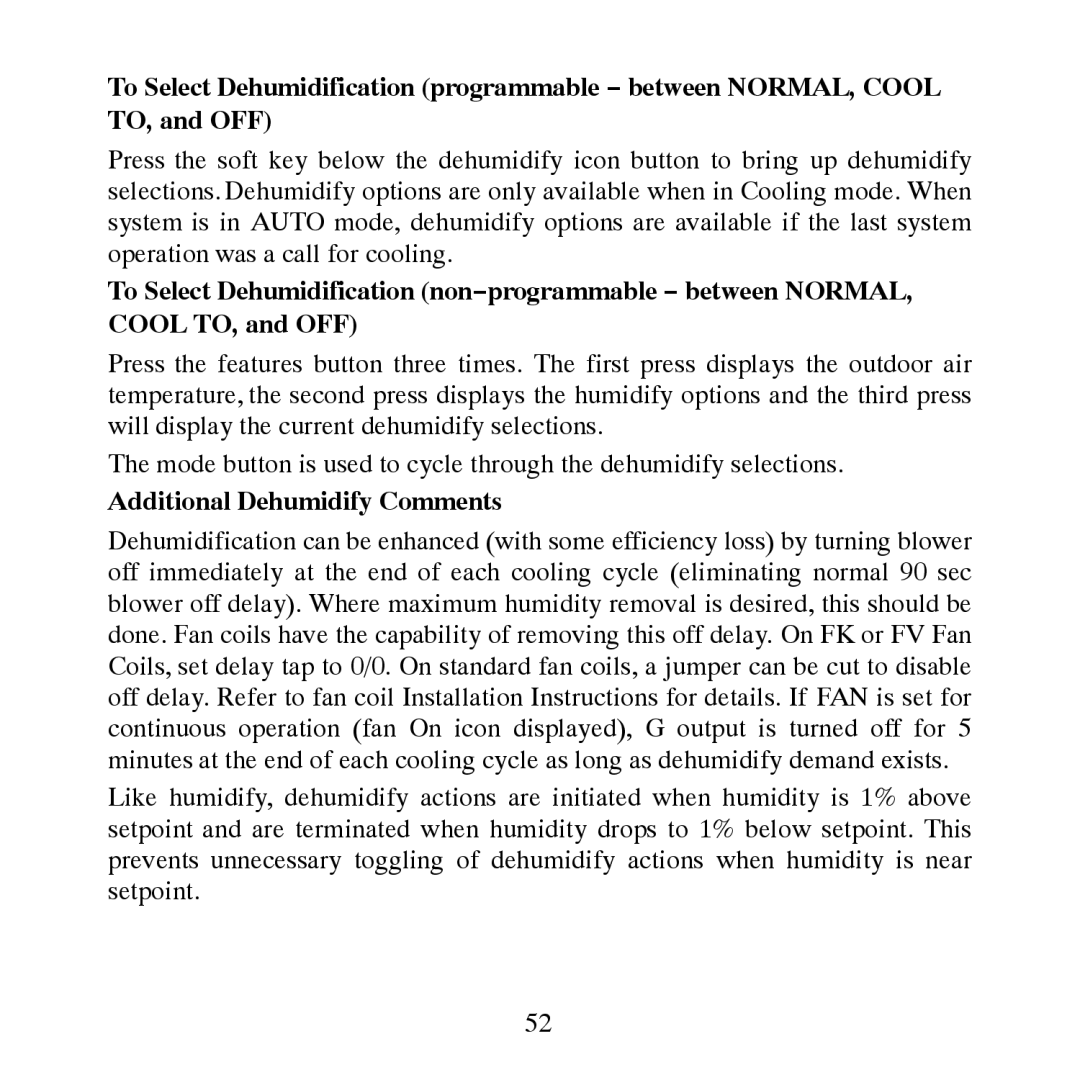 To Select Dehumidification (programmable – between NORMAL, COOL TO, and OFF)

Press the soft key below the dehumidify icon button to bring up dehumidify selections. Dehumidify options are only available when in Cooling mode. When system is in AUTO mode, dehumidify options are available if the last system operation was a call for cooling.

To Select Dehumidification (non–programmable – between NORMAL, COOL TO, and OFF)

Press the features button three times. The first press displays the outdoor air temperature, the second press displays the humidify options and the third press will display the current dehumidify selections.

The mode button is used to cycle through the dehumidify selections.

Additional Dehumidify Comments

Dehumidification can be enhanced (with some efficiency loss) by turning blower off immediately at the end of each cooling cycle (eliminating normal 90 sec blower off delay). Where maximum humidity removal is desired, this should be done. Fan coils have the capability of removing this off delay. On FK or FV Fan Coils, set delay tap to 0/0. On standard fan coils, a jumper can be cut to disable off delay. Refer to fan coil Installation Instructions for details. If FAN is set for continuous operation (fan On icon displayed), G output is turned off for 5 minutes at the end of each cooling cycle as long as dehumidify demand exists.

Like humidify, dehumidify actions are initiated when humidity is 1% above setpoint and are terminated when humidity drops to 1% below setpoint. This prevents unnecessary toggling of dehumidify actions when humidity is near setpoint.

52